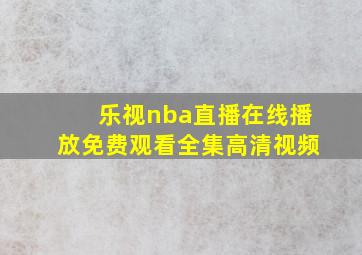 乐视nba直播在线播放免费观看全集高清视频